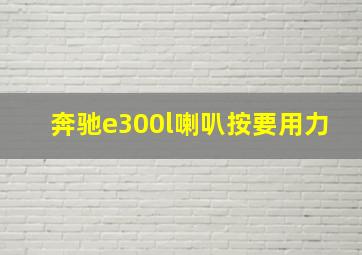 奔驰e300l喇叭按要用力